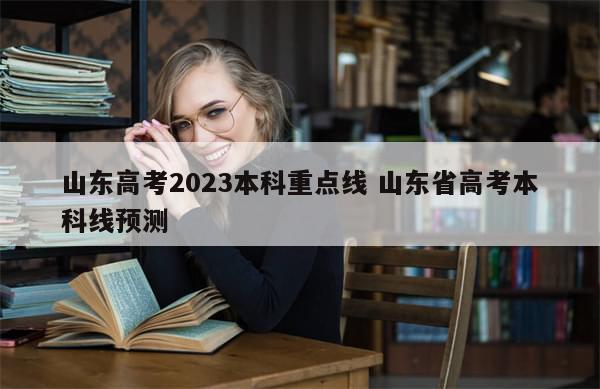 山东高考2023本科重点线 山东省高考本科线预测